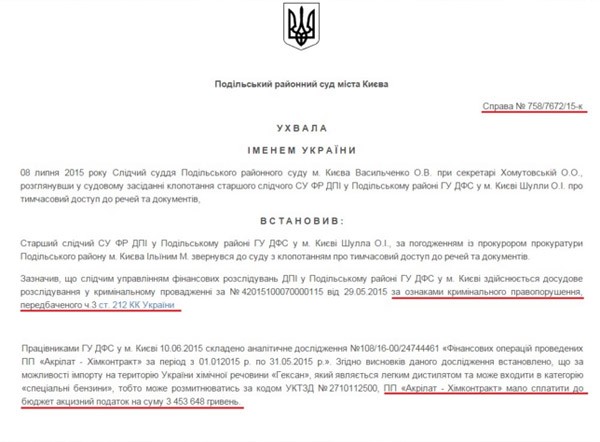 Подільський районний суд міста Києва

Справа № 758/7672/15-к

УХВАЛА

ІМЕНЕМ УКРАЇНИ

08 липня 2015 року Слідчий суддя Подільського районного суду м. Києва Васильченко О.В. при секретарі Хомутовській О.О., розглянувши у судовому засіданні клопотання старшого слідчого СУ ФР ДПІ у Подільському районі ГУ ДФС у м. Києві Шулли О.І. про тимчасовий доступ до речей та документів,

ВСТАНОВИВ:

Старший слідчий СУ ФР ДПІ у Подільському районі ГУ ДФС у м. Києві Шулла О.І., за погодженням із прокурором прокуратури Подільського району м. Києва Ільїним М. звернувся до суду з клопотанням про тимчасовий доступ до речей та документів.

Зазначив, що слідчим управлінням фінансових розслідувань ДПІ у Подільському районі ГУ ДФС у м. Києві здійснюється досудове розслідування у кримінальному провадженні за № 42015100070000115 від 29.05.2015 за ознаками кримінального правопорушення, передбаченого ч.3 ст. 212 КК України

Працівниками ГУ ДФС у м. Києві 10.06.2015 складено аналітичне дослідження №108/16-00/24744461 «Фінансових операцій проведених ПП «Акрілат - Хімконтракт» за період з 01.012015 р. по 31.05.2015 р.». Згідно висновків даного дослідження встановлено, що за можливості імпорту на територію України хімічної речовини «Гексан», який являється легким дистилятом та може входити в категорію «спеціальні бензини», тобто може розмитнюватись за кодом УКТЗД № 2710112500, ПП «Акрілат - Хімконтракт» мало сплатити до бюджет акцизний податок на суму 3 453 648 гривень.